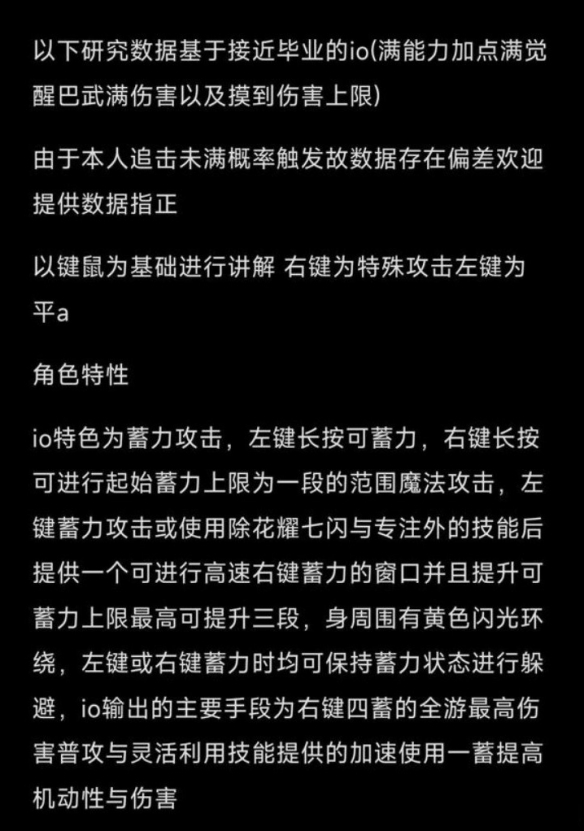 以下研究数据基于接近毕业的io(满能力加点满觉醒巴武满伤害以及摸到伤害上限)

由于本人追击未满概率触发故数据存在偏差欢迎提供数据指正

以键鼠为基础进行讲解 右键为特殊攻击左键为平a

角色特性

io特色为蓄力攻击，左键长按可蓄力，右键长按可进行起始蓄力上限为一段的范围魔法攻击，左键蓄力攻击或使用除花耀七闪与专注外的技能后提供一个可进行高速右键蓄力的窗口并且提升可蓄力上限最高可提升三段，身周围有黄色闪光环绕，左键或右键蓄力时均可保持蓄力状态进行躲避，io输出的主要手段为右键四蓄的全游最高伤害普攻与灵活利用技能提供的加速使用一蓄提高机动性与伤害